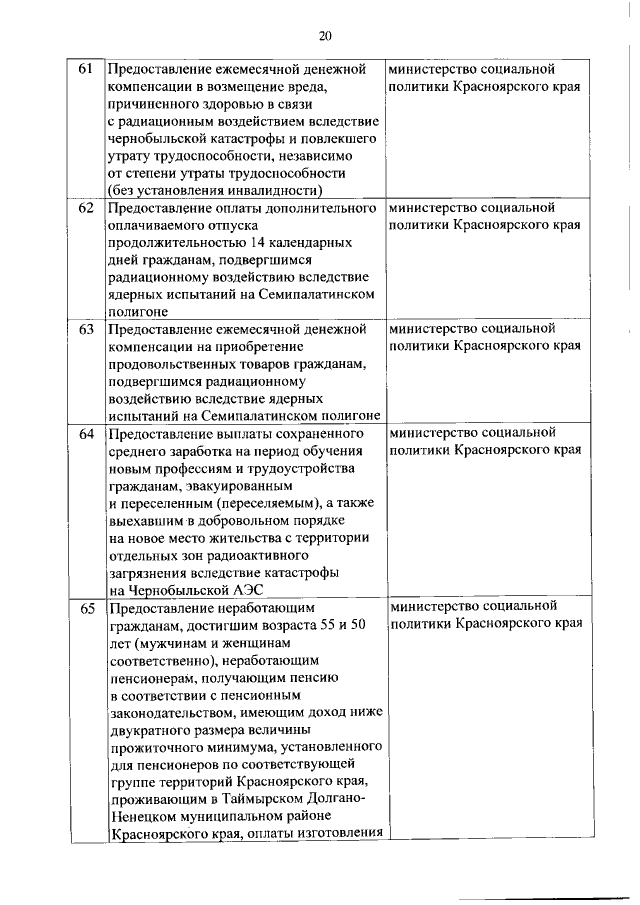 20

| 61 | Предоставление ежемесячной денежной компенсации в возмещение вреда, причиненного здоровью в связи с радиационным воздействием вследствие чернобыльской катастрофы и повлекшего утрату трудоспособности, независимо от степени утраты трудоспособности (без установления инвалидности) | министерство социальной политики Красноярского края |
|---|---|---|
| 62 | Предоставление оплаты дополнительного оплачиваемого отпуска продолжительностью 14 календарных дней гражданам, подвергшимся радиационному воздействию вследствие ядерных испытаний на Семипалатинском полигоне | министерство социальной политики Красноярского края |
| 63 | Предоставление ежемесячной денежной компенсации на приобретение продовольственных товаров гражданам, подвергшимся радиационному воздействию вследствие ядерных испытаний на Семипалатинском полигоне | министерство социальной политики Красноярского края |
| 64 | Предоставление выплаты сохраненного среднего заработка на период обучения новым профессиям и трудоустройства гражданам, эвакуированным и переселенным (переселяемым), а также выехавшим в добровольном порядке на новое место жительства с территории отдельных зон радиоактивного загрязнения вследствие катастрофы на Чернобыльской АЭС | министерство социальной политики Красноярского края |
| 65 | Предоставление неработающим гражданам, достигшим возраста 55 и 50 лет (мужчинам и женщинам соответственно), неработающим пенсионерам, получающим пенсию в соответствии с пенсионным законодательством, имеющим доход ниже двукратного размера величины прожиточного минимума, установленного для пенсионеров по соответствующей группе территорий Красноярского края, проживающим в Таймырском Долгано-Ненецком муниципальном районе Красноярского края, оплаты изготовления | министерство социальной политики Красноярского края |